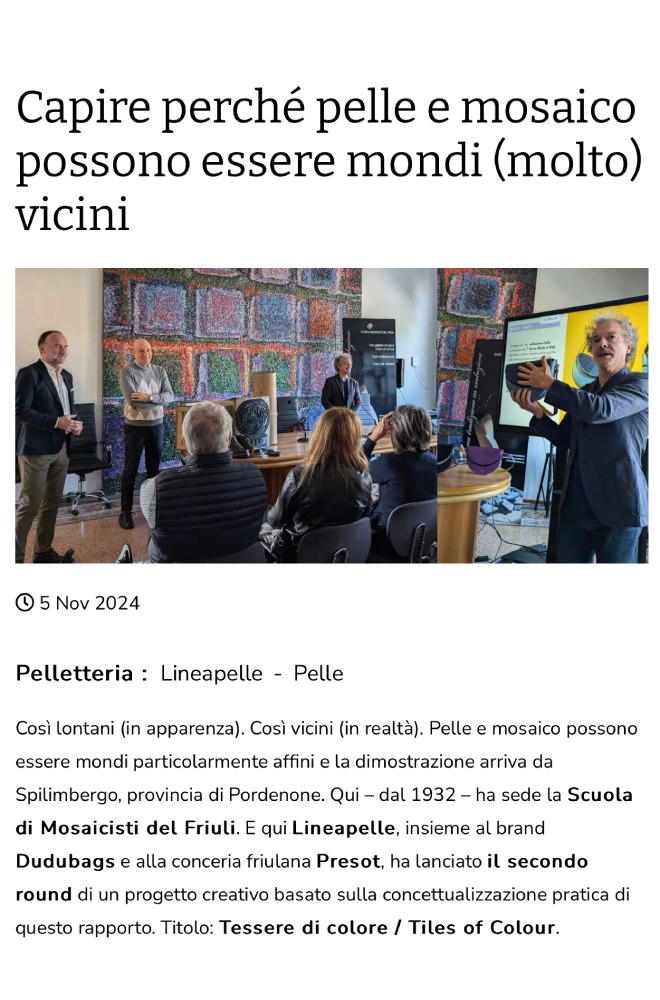 Capire perché pelle e mosaico possono essere mondi (molto) vicini

5 Nov 2024

Pelletteria : Lineapelle - Pelle

Così lontani (in apparenza). Così vicini (in realtà). Pelle e mosaico possono essere mondi particolarmente affini e la dimostrazione arriva da Spilimbergo, provincia di Pordenone. Qui – dal 1932 – ha sede la Scuola di Mosaicisti del Friuli. E qui Lineapelle, insieme al brand Dudubags e alla conceria friulana Presot, ha lanciato il secondo round di un progetto creativo basato sulla concettualizzazione pratica di questo rapporto. Titolo: Tessere di colore / Tiles of Colour.